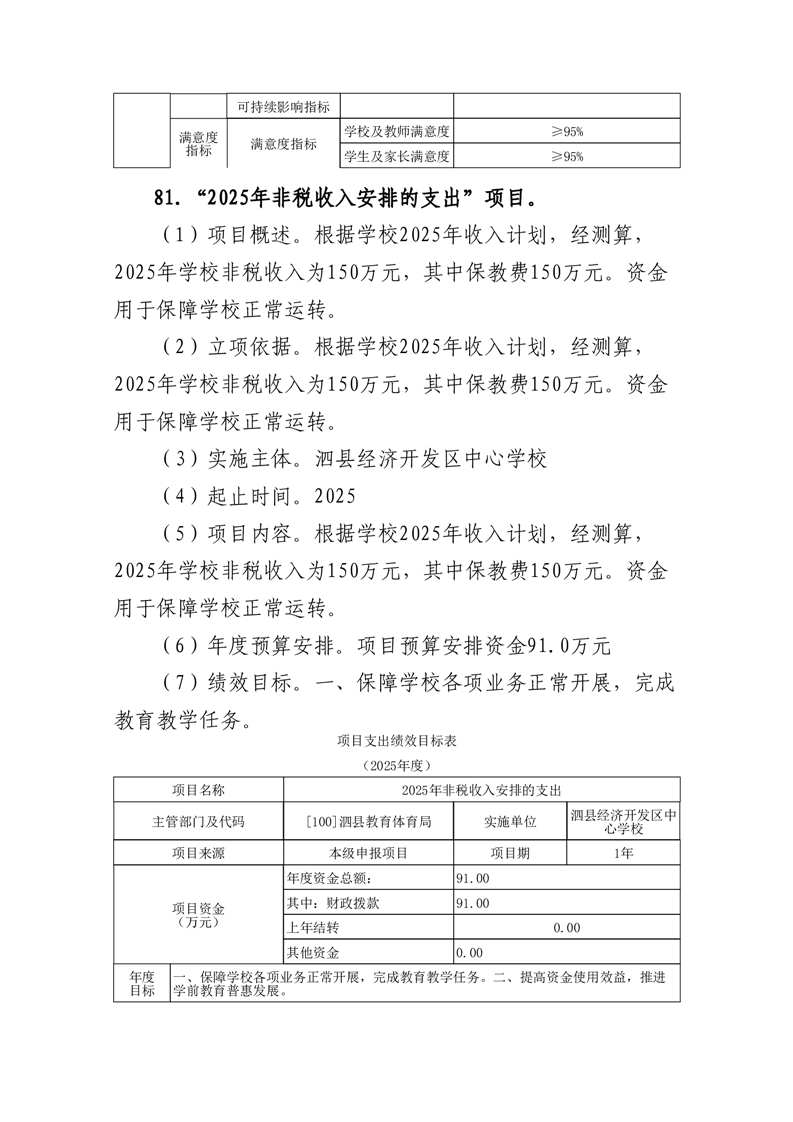 |  |  | 可持续影响指标 |  |  |
|---|---|---|---|---|
|  | 满意度指标 | 满意度指标 | 学校及教师满意度 | ≥95% |
|  |  |  | 学生及家长满意度 | ≥95% |

81. “2025年非税收入安排的支出”项目。

（1）项目概述。根据学校2025年收入计划，经测算，2025年学校非税收入为150万元，其中保教费150万元。资金用于保障学校正常运转。

（2）立项依据。根据学校2025年收入计划，经测算，2025年学校非税收入为150万元，其中保教费150万元。资金用于保障学校正常运转。

（3）实施主体。泗县经济开发区中心学校

（4）起止时间。2025

（5）项目内容。根据学校2025年收入计划，经测算，2025年学校非税收入为150万元，其中保教费150万元。资金用于保障学校正常运转。

（6）年度预算安排。项目预算安排资金91.0万元

（7）绩效目标。一、保障学校各项业务正常开展，完成教育教学任务。

项目支出绩效目标表

（2025年度）

| 项目名称 | 2025年非税收入安排的支出 | | |
|---|---|---|---|
| 主管部门及代码 | [100]泗县教育体育局 | 实施单位 | 泗县经济开发区中心学校 |
| 项目来源 | 本级申报项目 | 项目期 | 1年 |
| 项目资金（万元） | 年度资金总额： | 91.00 | |
| | 其中：财政拨款 | 91.00 | |
| | 上年结转 | 0.00 | |
| | 其他资金 | 0.00 | |
| 年度目标 | 一、保障学校各项业务正常开展，完成教育教学任务。二、提高资金使用效益，推进学前教育普惠发展。 | | |